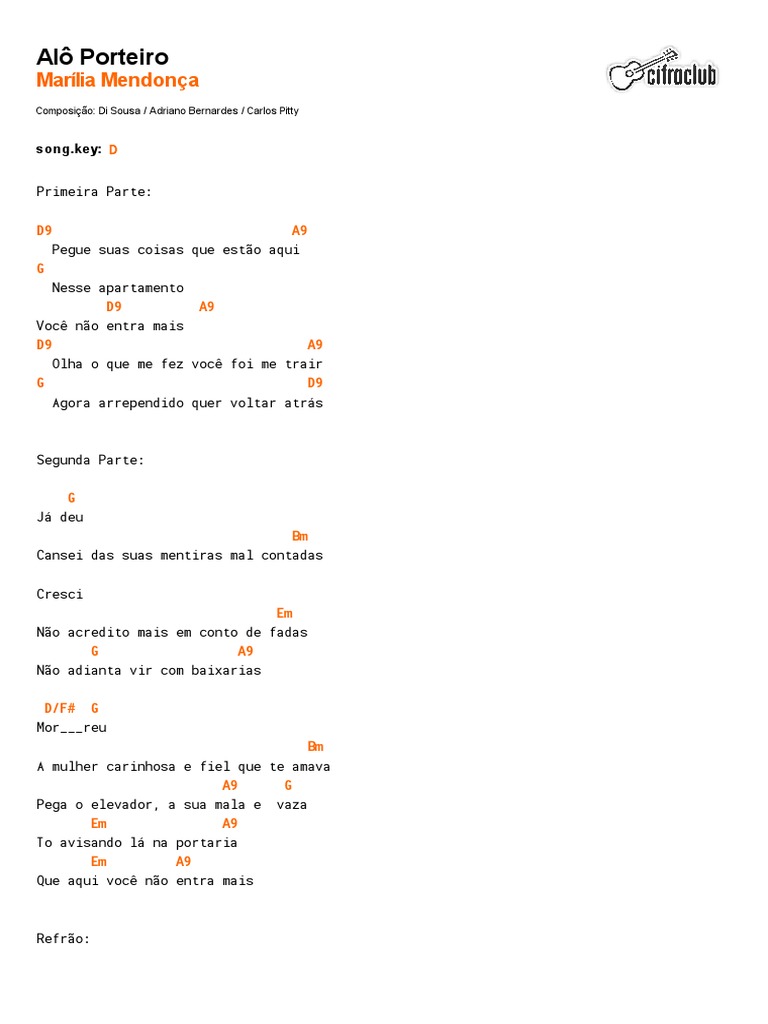 Alô Porteiro
Marília Mendonça

cifraclub

Composição: Di Sousa / Adriano Bernardes / Carlos Pitty

song.key: D

Primeira Parte:

D9 A9
Pegue suas coisas que estão aqui
G
Nesse apartamento
D9 A9
Você não entra mais
D9 A9
Olha o que me fez você foi me trair
G D9
Agora arrependido quer voltar atrás

Segunda Parte:

G
Já deu
Bm
Cansei das suas mentiras mal contadas

Cresci
Em
Não acredito mais em conto de fadas
G A9
Não adianta vir com baixarias

D/F# G
Mor___reu
Bm
A mulher carinhosa e fiel que te amava
A9 G
Pega o elevador, a sua mala e vaza
Em A9
To avisando lá na portaria
Em A9
Que aqui você não entra mais

Refrão: